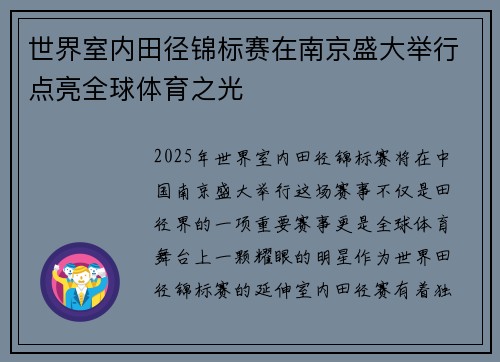 世界室内田径锦标赛在南京盛大举行点亮全球体育之光

2025年世界室内田径锦标赛将在中国南京盛大举行这场赛事不仅是田径界的一项重要赛事更是全球体育舞台上一颗耀眼的明星作为世界田径锦标赛的延伸室内田径赛有着独